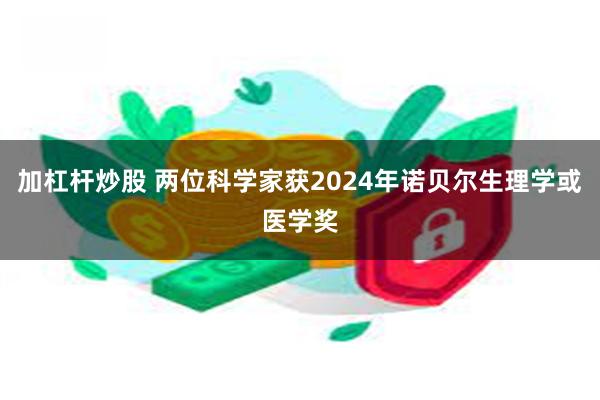 加杠杆炒股 两位科学家获2024年诺贝尔生理学或医学奖